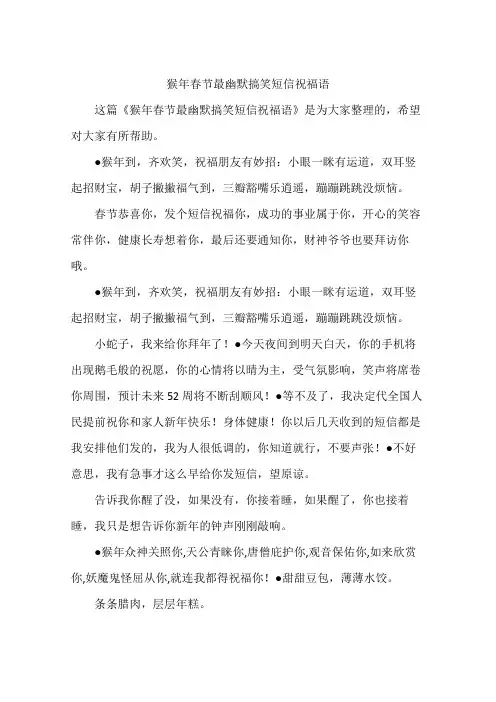 猴年春节最幽默搞笑短信祝福语

这篇《猴年春节最幽默搞笑短信祝福语》是为大家整理的，希望对大家有所帮助。

●猴年到，齐欢笑，祝福朋友有妙招：小眼一眯有运道，双耳竖起招财宝，胡子撇撇福气到，三瓣豁嘴乐逍遥，蹦蹦跳跳没烦恼。

春节恭喜你，发个短信祝福你，成功的事业属于你，开心的笑容常伴你，健康长寿想着你，最后还要通知你，财神爷爷也要拜访你哦。

●猴年到，齐欢笑，祝福朋友有妙招：小眼一眯有运道，双耳竖起招财宝，胡子撇撇福气到，三瓣豁嘴乐逍遥，蹦蹦跳跳没烦恼。

小蛇子，我来给你拜年了！●今天夜间到明天白天，你的手机将出现鹅毛般的祝愿，你的心情将以晴为主，受气氛影响，笑声将席卷你周围，预计未来52周将不断刮顺风！●等不及了，我决定代全国人民提前祝你和家人新年快乐！身体健康！你以后几天收到的短信都是我安排他们发的，我为人很低调的，你知道就行，不要声张！●不好意思，我有急事才这么早给你发短信，望原谅。

告诉我你醒了没，如果没有，你接着睡，如果醒了，你也接着睡，我只是想告诉你新年的钟声刚刚敲响。

●猴年众神关照你,天公青睐你,唐僧庇护你,观音保佑你,如来欣赏你,妖魔鬼怪屈从你,就连我都得祝福你！●甜甜豆包，薄薄水饺。

条条腊肉，层层年糕。